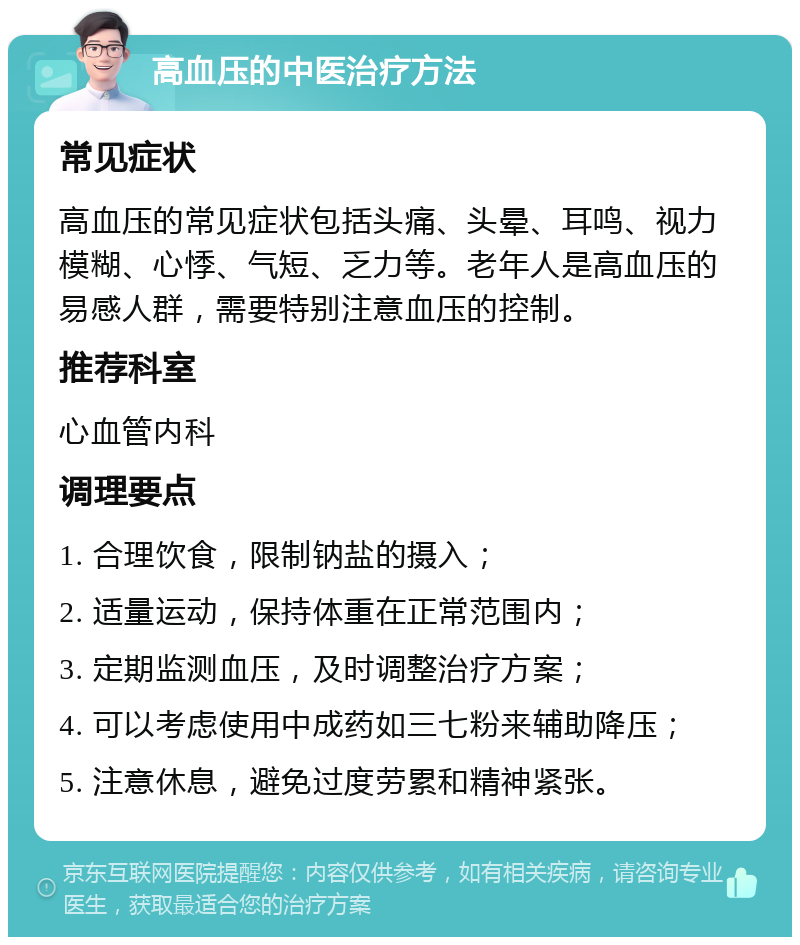 高血压的中医治疗方法

常见症状

高血压的常见症状包括头痛、头晕、耳鸣、视力模糊、心悸、气短、乏力等。老年人是高血压的易感人群，需要特别注意血压的控制。

推荐科室

心血管内科

调理要点

1. 合理饮食，限制钠盐的摄入；

2. 适量运动，保持体重在正常范围内；

3. 定期监测血压，及时调整治疗方案；

4. 可以考虑使用中成药如三七粉来辅助降压；

5. 注意休息，避免过度劳累和精神紧张。

京东互联网医院提醒您：内容仅供参考，如有相关疾病，请咨询专业医生，获取最适合您的治疗方案